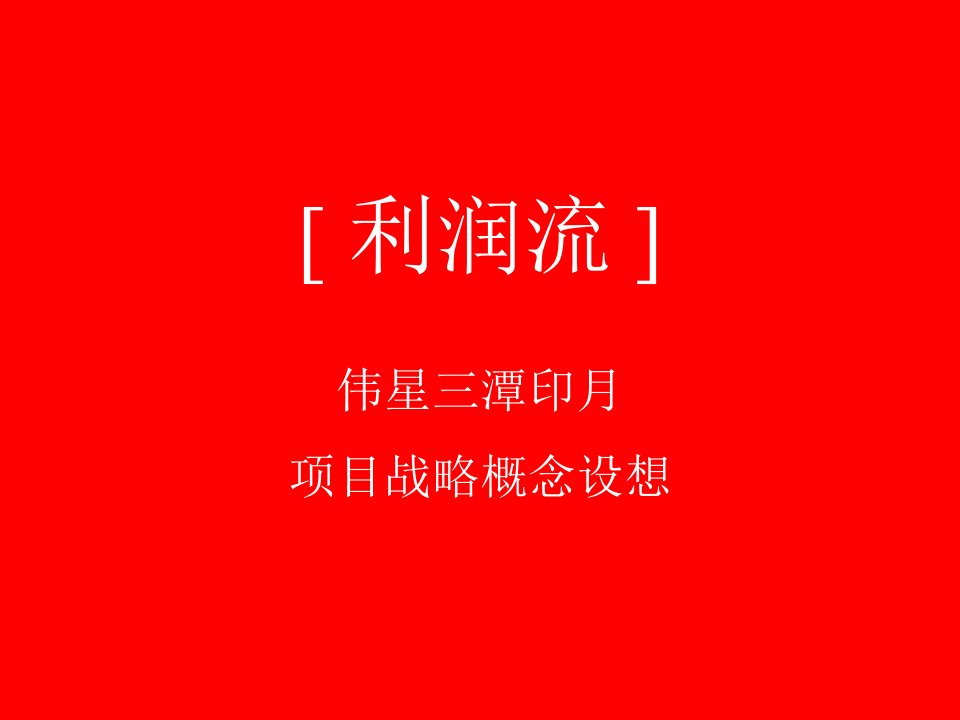 [ 利润流 ]

伟星三潭印月

项目战略概念设想